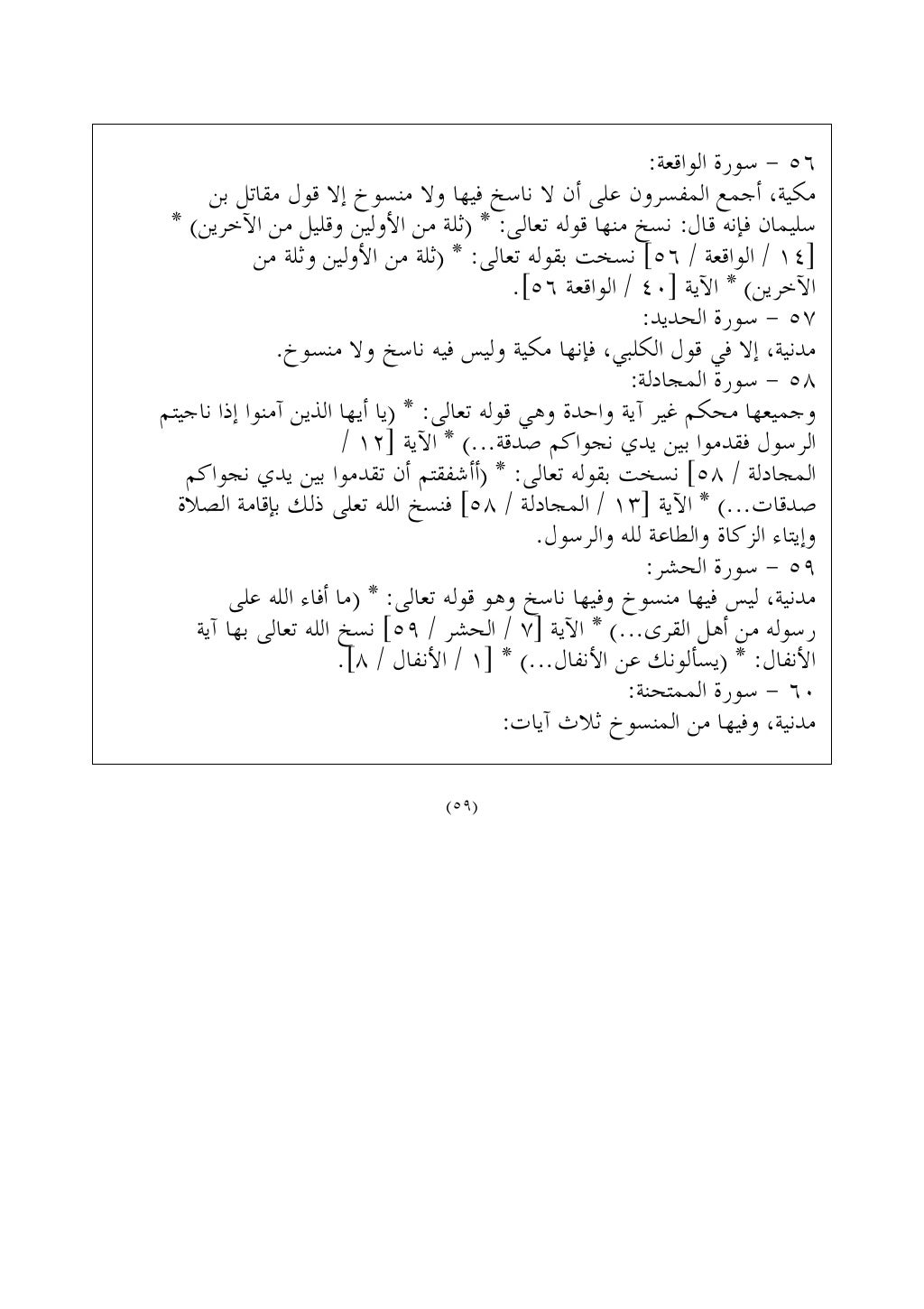 ٥٦ - سورة الواقعة:
مكية، أجمع المفسرون على أن لا ناسخ فيها ولا منسوخ إلا قول مقاتل بن سليمان فإنه قال: نسخ منها قوله تعالى: * (ثلة من الأولين وقليل من الآخرين) * [١٤ / الواقعة / ٥٦] نسخت بقوله تعالى: * (ثلة من الأولين وثلة من الآخرين) * الآية [٤٠ / الواقعة ٥٦].
٥٧ - سورة الحديد:
مدنية، إلا في قول الكلبي، فإنها مكية وليس فيه ناسخ ولا منسوخ.
٥٨ - سورة المجادلة:
وجميعها محكم غير آية واحدة وهي قوله تعالى: * (يا أيها الذين آمنوا إذا ناجيتم الرسول فقدموا بين يدي نجواكم صدقة...) * الآية [١٢ / المجادلة / ٥٨] نسخت بقوله تعالى: * (أأشفقتم أن تقدموا بين يدي نجواكم صدقات...) * الآية [١٣ / المجادلة / ٥٨] فنسخ الله تعلى ذلك بإقامة الصلاة وإيتاء الزكاة والطاعة لله والرسول.
٥٩ - سورة الحشر:
مدنية، ليس فيها منسوخ وفيها ناسخ وهو قوله تعالى: * (ما أفاء الله على رسوله من أهل القرى...) * الآية [٧ / الحشر / ٥٩] نسخ الله تعالى بها آية الأنفال: * (يسألونك عن الأنفال...) * [١ / الأنفال / ٨].
٦٠ - سورة الممتحنة:
مدنية، وفيها من المنسوخ ثلاث آيات:

(٥٩)